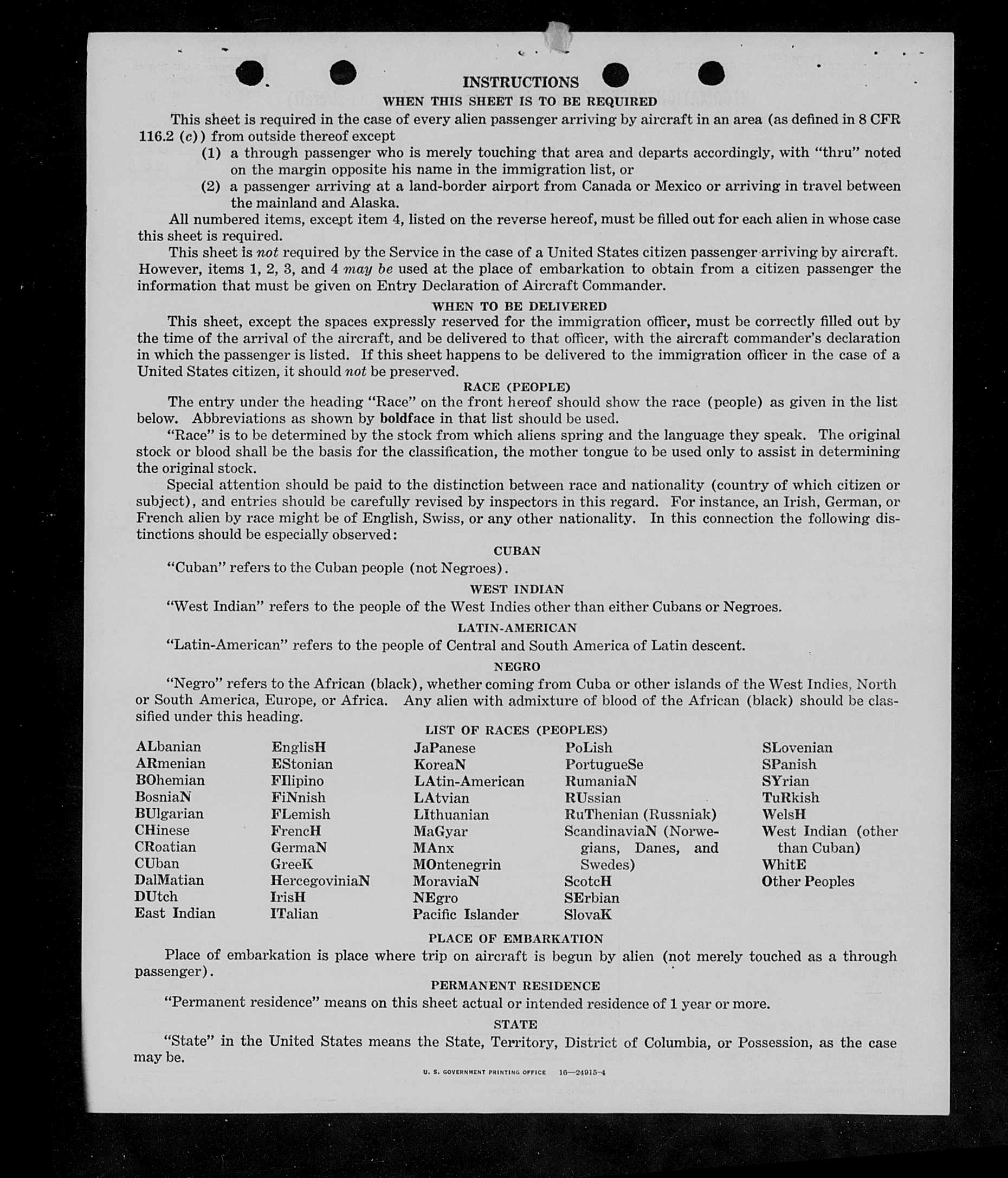 INSTRUCTIONS

WHEN THIS SHEET IS TO BE REQUIRED

This sheet is required in the case of every alien passenger arriving by aircraft in an area (as defined in 8 CFR 116.2 (c)) from outside thereof except

(1) a through passenger who is merely touching that area and departs accordingly, with "thru" noted on the margin opposite his name in the immigration list, or

(2) a passenger arriving at a land-border airport from Canada or Mexico or arriving in travel between the mainland and Alaska.

All numbered items, except item 4, listed on the reverse hereof, must be filled out for each alien in whose case this sheet is required.

This sheet is not required by the Service in the case of a United States citizen passenger arriving by aircraft. However, items 1, 2, 3, and 4 may be used at the place of embarkation to obtain from a citizen passenger the information that must be given on Entry Declaration of Aircraft Commander.

WHEN TO BE DELIVERED

This sheet, except the spaces expressly reserved for the immigration officer, must be correctly filled out by the time of the arrival of the aircraft, and be delivered to that officer, with the aircraft commander's declaration in which the passenger is listed. If this sheet happens to be delivered to the immigration officer in the case of a United States citizen, it should not be preserved.

RACE (PEOPLE)

The entry under the heading "Race" on the front hereof should show the race (people) as given in the list below. Abbreviations as shown by boldface in that list should be used.

"Race" is to be determined by the stock from which aliens spring and the language they speak. The original stock or blood shall be the basis for the classification, the mother tongue to be used only to assist in determining the original stock.

Special attention should be paid to the distinction between race and nationality (country of which citizen or subject), and entries should be carefully revised by inspectors in this regard. For instance, an Irish, German, or French alien by race might be of English, Swiss, or any other nationality. In this connection the following distinctions should be especially observed:

CUBAN

"Cuban" refers to the Cuban people (not Negroes).

WEST INDIAN

"West Indian" refers to the people of the West Indies other than either Cubans or Negroes.

LATIN-AMERICAN

"Latin-American" refers to the people of Central and South America of Latin descent.

NEGRO

"Negro" refers to the African (black), whether coming from Cuba or other islands of the West Indies, North or South America, Europe, or Africa. Any alien with admixture of blood of the African (black) should be classified under this heading.

LIST OF RACES (PEOPLES)

ALbanian
ARmenian
BOhemian
BosniaN
BUlgarian
CHinese
CRoatian
CUban
DalMatian
DUtch
East Indian

EnglisH
EStonian
FIlipino
FiNnish
FLemish
FrencH
GermaN
GreeK
HercegoviniaN
IrisH
ITalian

JaPanese
KoreaN
LAtin-American
LAtvian
LIthuanian
MaGyar
MAnx
MOntenegrin
MoraviaN
NEgro
Pacific Islander

PoLish
PortugueSe
RumaniaN
RUssian
RuThenian (Russniak)
ScandinaviaN (Norwegians, Danes, and Swedes)
ScotcH
SErbian
SlovaK

SLovenian
SPanish
SYrian
TuRkish
WelsH
West Indian (other than Cuban)
WhitE
Other Peoples

PLACE OF EMBARKATION

Place of embarkation is place where trip on aircraft is begun by alien (not merely touched as a through passenger).

PERMANENT RESIDENCE

"Permanent residence" means on this sheet actual or intended residence of 1 year or more.

STATE

"State" in the United States means the State, Territory, District of Columbia, or Possession, as the case may be.

U. S. GOVERNMENT PRINTING OFFICE 16—24915-4